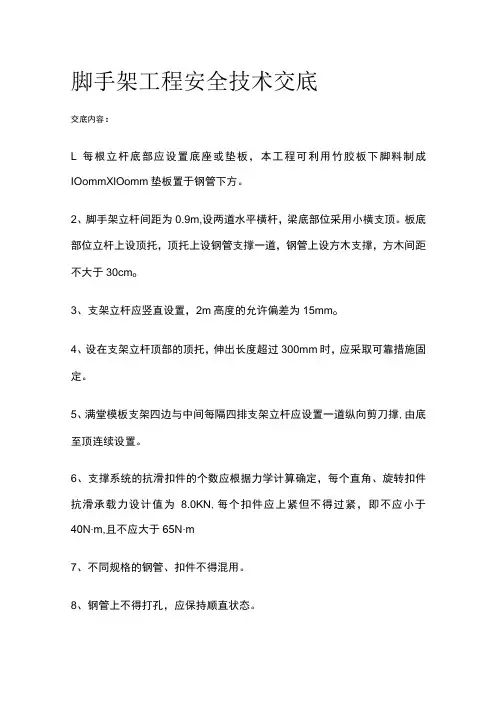 脚手架工程安全技术交底

交底内容：

L 每根立杆底部应设置底座或垫板，本工程可利用竹胶板下脚料制成 IOommXIOomm 垫板置于钢管下方。

2、脚手架立杆间距为 0.9m,设两道水平横杆，梁底部位采用小横支顶。板底部位立杆上设顶托，顶托上设钢管支撑一道，钢管上设方木支撑，方木间距不大于 30cm。

3、支架立杆应竖直设置，2m 高度的允许偏差为 15mm。

4、设在支架立杆顶部的顶托，伸出长度超过 300mm 时，应采取可靠措施固定。

5、满堂模板支架四边与中间每隔四排支架立杆应设置一道纵向剪刀撑. 由底至顶连续设置。

6、支撑系统的抗滑扣件的个数应根据力学计算确定，每个直角、旋转扣件抗滑承载力设计值为 8.0KN. 每个扣件应上紧但不得过紧，即不应小于 40N·m,且不应大于 65N·m

7、不同规格的钢管、扣件不得混用。

8、钢管上不得打孔，应保持顺直状态。